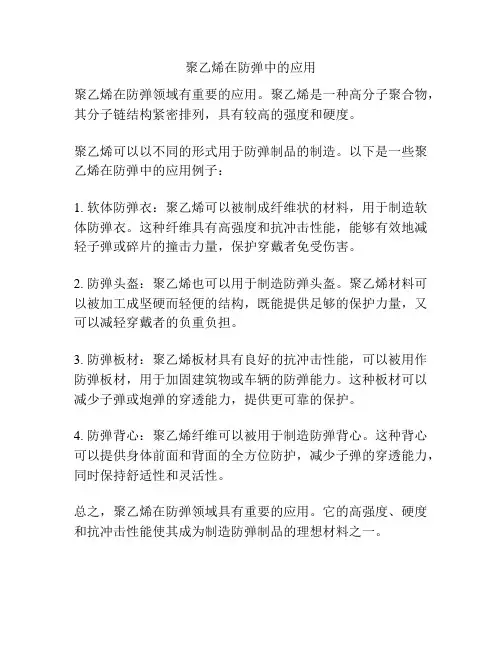 聚乙烯在防弹中的应用

聚乙烯在防弹领域有重要的应用。聚乙烯是一种高分子聚合物，其分子链结构紧密排列，具有较高的强度和硬度。

聚乙烯可以以不同的形式用于防弹制品的制造。以下是一些聚乙烯在防弹中的应用例子：

1. 软体防弹衣：聚乙烯可以被制成纤维状的材料，用于制造软体防弹衣。这种纤维具有高强度和抗冲击性能，能够有效地减轻子弹或碎片的撞击力量，保护穿戴者免受伤害。

2. 防弹头盔：聚乙烯也可以用于制造防弹头盔。聚乙烯材料可以被加工成坚硬而轻便的结构，既能提供足够的保护力量，又可以减轻穿戴者的负重负担。

3. 防弹板材：聚乙烯板材具有良好的抗冲击性能，可以被用作防弹板材，用于加固建筑物或车辆的防弹能力。这种板材可以减少子弹或炮弹的穿透能力，提供更可靠的保护。

4. 防弹背心：聚乙烯纤维可以被用于制造防弹背心。这种背心可以提供身体前面和背面的全方位防护，减少子弹的穿透能力，同时保持舒适性和灵活性。

总之，聚乙烯在防弹领域具有重要的应用。它的高强度、硬度和抗冲击性能使其成为制造防弹制品的理想材料之一。